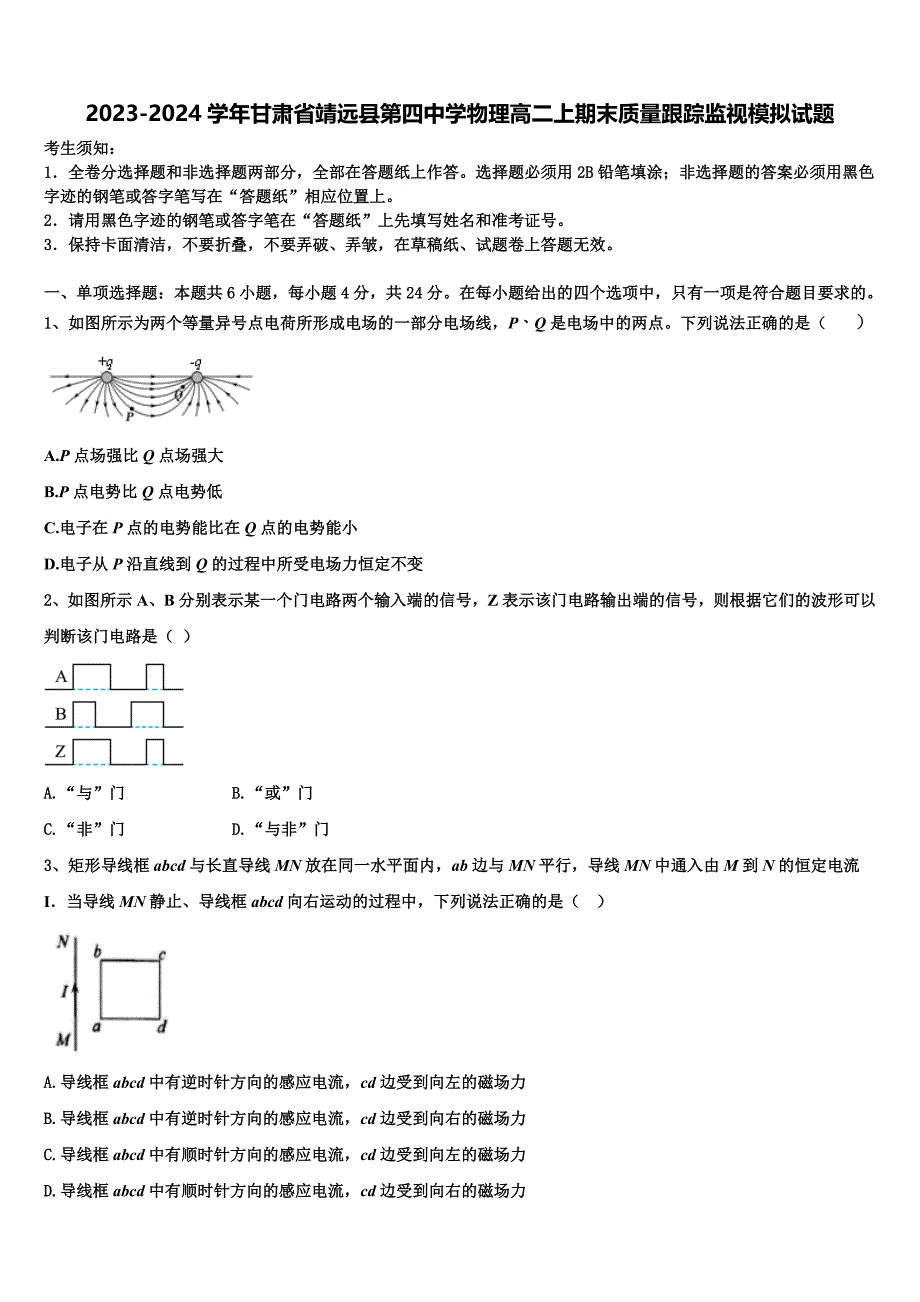 2023-2024 学年甘肃省靖远县第四中学物理高二上期末质量跟踪监视模拟试题

考生须知：
1．全卷分选择题和非选择题两部分，全部在答题纸上作答。选择题必须用 2B 铅笔填涂；非选择题的答案必须用黑色字迹的钢笔或答字笔写在“答题纸”相应位置上。
2．请用黑色字迹的钢笔或答字笔在“答题纸”上先填写姓名和准考证号。
3．保持卡面清洁，不要折叠，不要弄破、弄皱，在草稿纸、试题卷上答题无效。

一、单项选择题：本题共 6 小题，每小题 4 分，共 24 分。在每小题给出的四个选项中，只有一项是符合题目要求的。
1、如图所示为两个等量异号点电荷所形成电场的一部分电场线，$P$、$Q$ 是电场中的两点。下列说法正确的是（　　）

+q　-q　Q　P

A.$P$ 点场强比 $Q$ 点场强大
B.$P$ 点电势比 $Q$ 点电势低
C.电子在 $P$ 点的电势能比在 $Q$ 点的电势能小
D.电子从 $P$ 沿直线到 $Q$ 的过程中所受电场力恒定不变

2、如图所示 A、B 分别表示某一个门电路两个输入端的信号，Z 表示该门电路输出端的信号，则根据它们的波形可以判断该门电路是（ ）

A
B
Z

A.“与”门　　B.“或”门
C.“非”门　　D.“与非”门

3、矩形导线框 $abcd$ 与长直导线 $MN$ 放在同一水平面内，$ab$ 边与 $MN$ 平行，导线 $MN$ 中通入由 $M$ 到 $N$ 的恒定电流 I．当导线 $MN$ 静止、导线框 $abcd$ 向右运动的过程中，下列说法正确的是（　）

N　b　c　I　a　d　M

A.导线框 $abcd$ 中有逆时针方向的感应电流，$cd$ 边受到向左的磁场力
B.导线框 $abcd$ 中有逆时针方向的感应电流，$cd$ 边受到向右的磁场力
C.导线框 $abcd$ 中有顺时针方向的感应电流，$cd$ 边受到向左的磁场力
D.导线框 $abcd$ 中有顺时针方向的感应电流，$cd$ 边受到向右的磁场力